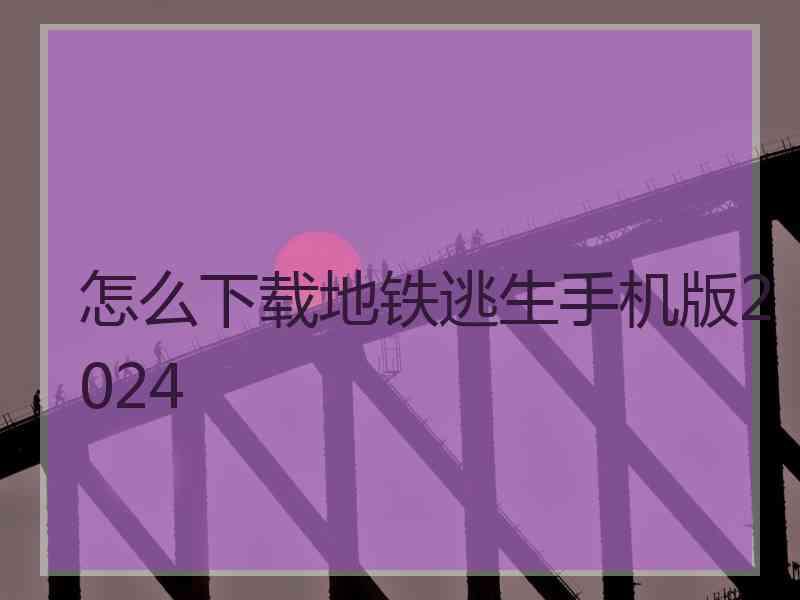 怎么下载地铁逃生手机版2024